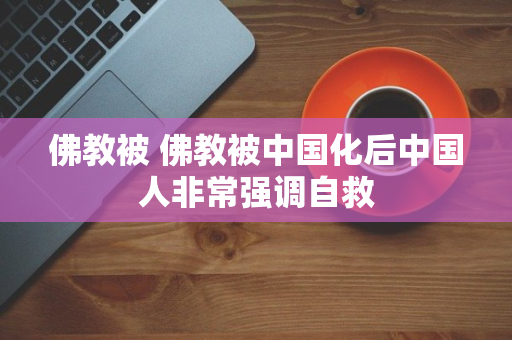 佛教被 佛教被中国化后中国人非常强调自救